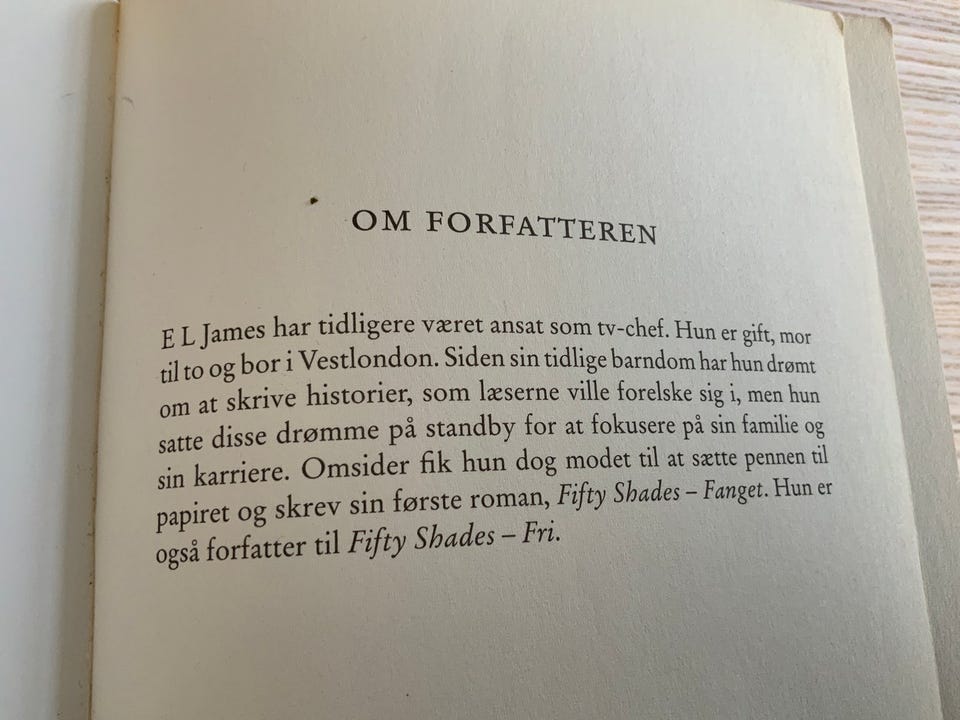 OM FORFATTEREN

E L James har tidligere været ansat som tv-chef. Hun er gift, mor til to og bor i Vestlondon. Siden sin tidlige barndom har hun drømt om at skrive historier, som læserne ville forelske sig i, men hun satte disse drømme på standby for at fokusere på sin familie og sin karriere. Omsider fik hun dog modet til at sætte pennen til papiret og skrev sin første roman, Fifty Shades – Fanget. Hun er også forfatter til Fifty Shades – Fri.